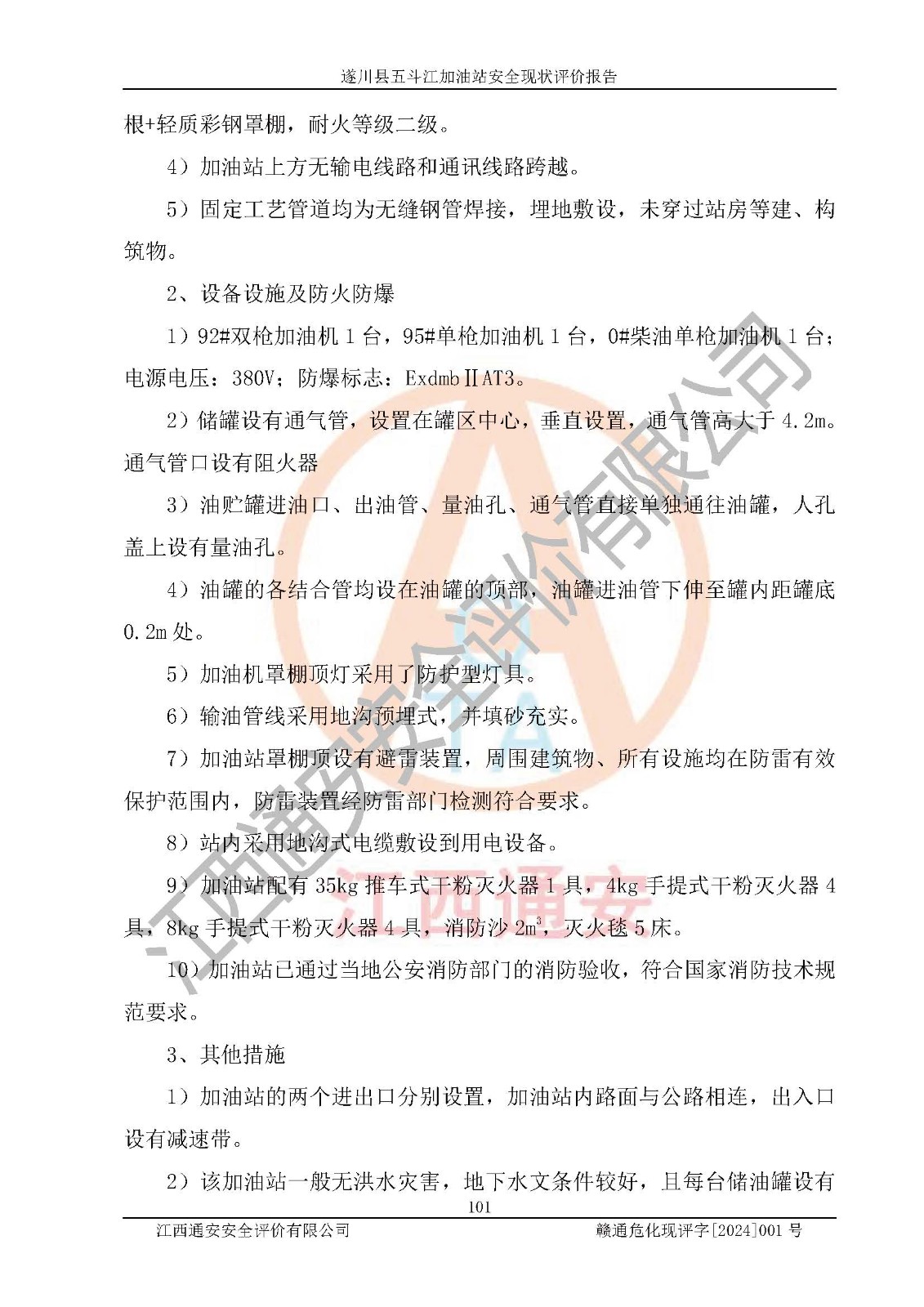 遂川县五斗江加油站安全现状评价报告

根+轻质彩钢罩棚，耐火等级二级。

4）加油站上方无输电线路和通讯线路跨越。

5）固定工艺管道均为无缝钢管焊接，埋地敷设，未穿过站房等建、构筑物。

2、设备设施及防火防爆

1）92#双枪加油机 1 台，95#单枪加油机 1 台，0#柴油单枪加油机 1 台；电源电压：380V；防爆标志：ExdmbⅡAT3。

2）储罐设有通气管，设置在罐区中心，垂直设置，通气管高大于 4.2m。通气管口设有阻火器

3）油贮罐进油口、出油管、量油孔、通气管直接单独通往油罐，人孔盖上设有量油孔。

4）油罐的各结合管均设在油罐的顶部，油罐进油管下伸至罐内距罐底 0.2m 处。

5）加油机罩棚顶灯采用了防护型灯具。

6）输油管线采用地沟预埋式，并填砂充实。

7）加油站罩棚顶设有避雷装置，周围建筑物、所有设施均在防雷有效保护范围内，防雷装置经防雷部门检测符合要求。

8）站内采用地沟式电缆敷设到用电设备。

9）加油站配有 35kg 推车式干粉灭火器 1 具，4kg 手提式干粉灭火器 4 具，8kg 手提式干粉灭火器 4 具，消防沙 $2m^3$，灭火毯 5 床。

10）加油站已通过当地公安消防部门的消防验收，符合国家消防技术规范要求。

3、其他措施

1）加油站的两个进出口分别设置，加油站内路面与公路相连，出入口设有减速带。

2）该加油站一般无洪水灾害，地下水文条件较好，且每台储油罐设有

101

江西通安安全评价有限公司　赣通危化现评字[2024]001 号

江西通安安全评价有限公司
江西通安